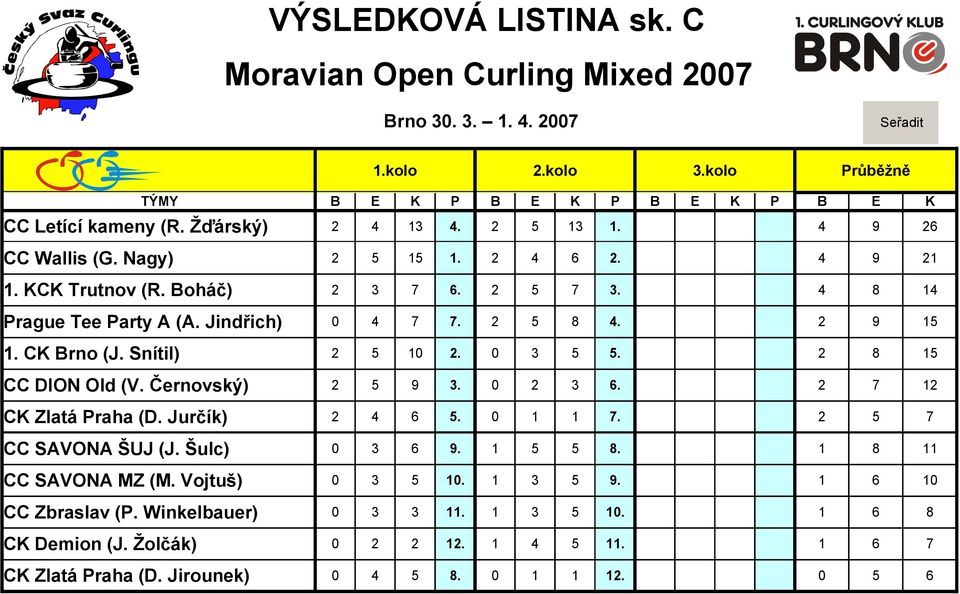 Český Svaz Curlingu

VÝSLEDKOVÁ LISTINA sk. C

Moravian Open Curling Mixed 2007

Brno 30. 3. – 1. 4. 2007

1. CURLINGOVÝ KLUB BRNO

Seřadit

| | 1.kolo | | | | 2.kolo | | | | 3.kolo | | | | Průběžně | | |
|---|---|---|---|---|---|---|---|---|---|---|---|---|---|---|---|
| TÝMY | B | E | K | P | B | E | K | P | B | E | K | P | B | E | K |
| CC Letící kameny (R. Žďárský) | 2 | 4 | 13 | 4. | 2 | 5 | 13 | 1. | | | | | 4 | 9 | 26 |
| CC Wallis (G. Nagy) | 2 | 5 | 15 | 1. | 2 | 4 | 6 | 2. | | | | | 4 | 9 | 21 |
| 1. KCK Trutnov (R. Boháč) | 2 | 3 | 7 | 6. | 2 | 5 | 7 | 3. | | | | | 4 | 8 | 14 |
| Prague Tee Party A (A. Jindřich) | 0 | 4 | 7 | 7. | 2 | 5 | 8 | 4. | | | | | 2 | 9 | 15 |
| 1. CK Brno (J. Snítil) | 2 | 5 | 10 | 2. | 0 | 3 | 5 | 5. | | | | | 2 | 8 | 15 |
| CC DION Old (V. Černovský) | 2 | 5 | 9 | 3. | 0 | 2 | 3 | 6. | | | | | 2 | 7 | 12 |
| CK Zlatá Praha (D. Jurčík) | 2 | 4 | 6 | 5. | 0 | 1 | 1 | 7. | | | | | 2 | 5 | 7 |
| CC SAVONA ŠUJ (J. Šulc) | 0 | 3 | 6 | 9. | 1 | 5 | 5 | 8. | | | | | 1 | 8 | 11 |
| CC SAVONA MZ (M. Vojtuš) | 0 | 3 | 5 | 10. | 1 | 3 | 5 | 9. | | | | | 1 | 6 | 10 |
| CC Zbraslav (P. Winkelbauer) | 0 | 3 | 3 | 11. | 1 | 3 | 5 | 10. | | | | | 1 | 6 | 8 |
| CK Demion (J. Žolčák) | 0 | 2 | 2 | 12. | 1 | 4 | 5 | 11. | | | | | 1 | 6 | 7 |
| CK Zlatá Praha (D. Jirounek) | 0 | 4 | 5 | 8. | 0 | 1 | 1 | 12. | | | | | 0 | 5 | 6 |